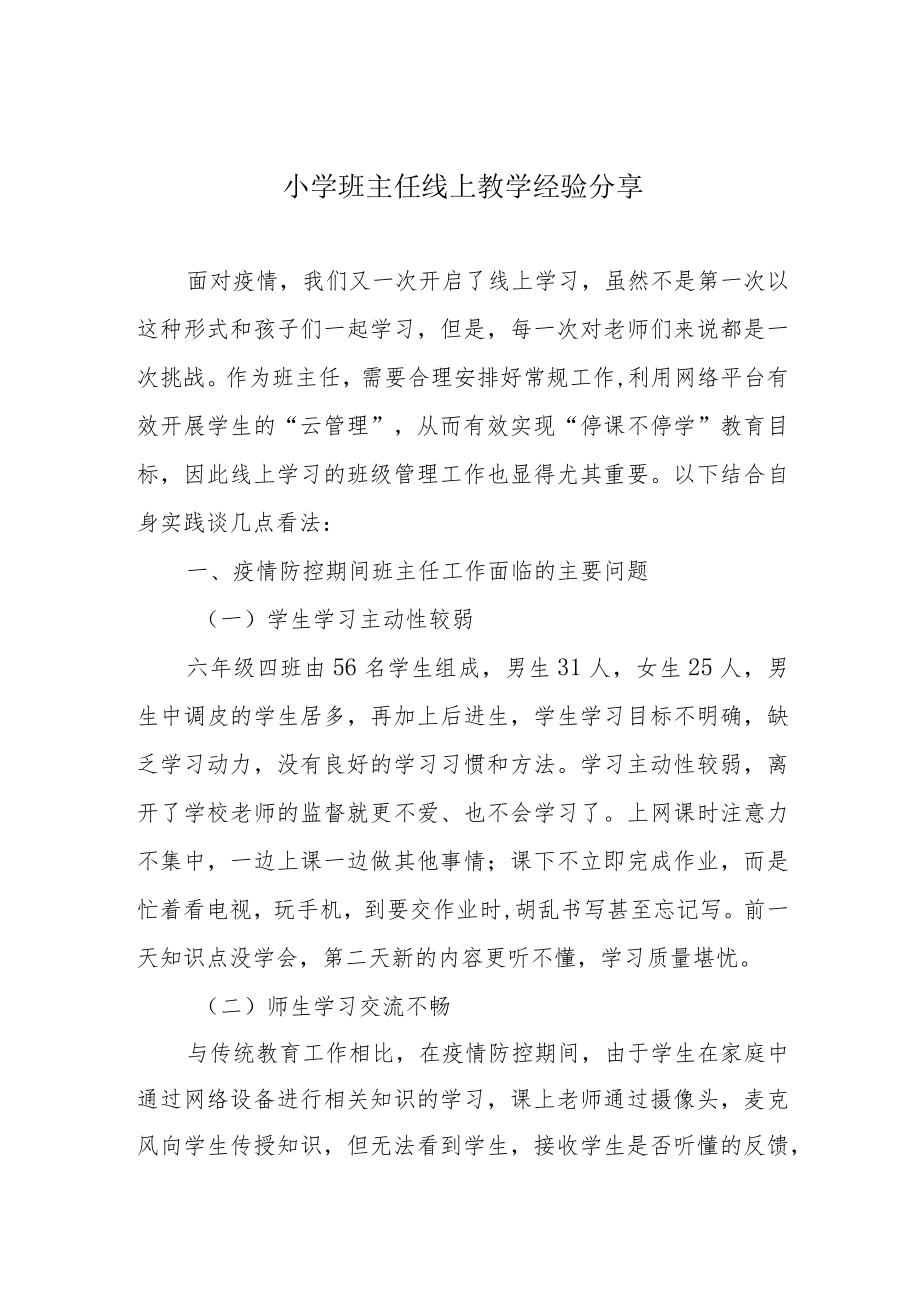 小学班主任线上教学经验分享

面对疫情，我们又一次开启了线上学习，虽然不是第一次以这种形式和孩子们一起学习，但是，每一次对老师们来说都是一次挑战。作为班主任，需要合理安排好常规工作，利用网络平台有效开展学生的“云管理”，从而有效实现“停课不停学”教育目标，因此线上学习的班级管理工作也显得尤其重要。以下结合自身实践谈几点看法：

一、疫情防控期间班主任工作面临的主要问题

（一）学生学习主动性较弱

六年级四班由56名学生组成，男生31人，女生25人，男生中调皮的学生居多，再加上后进生，学生学习目标不明确，缺乏学习动力，没有良好的学习习惯和方法。学习主动性较弱，离开了学校老师的监督就更不爱、也不会学习了。上网课时注意力不集中，一边上课一边做其他事情；课下不立即完成作业，而是忙着看电视，玩手机，到要交作业时,胡乱书写甚至忘记写。前一天知识点没学会，第二天新的内容更听不懂，学习质量堪忧。

（二）师生学习交流不畅

与传统教育工作相比，在疫情防控期间，由于学生在家庭中通过网络设备进行相关知识的学习，课上老师通过摄像头，麦克风向学生传授知识，但无法看到学生，接收学生是否听懂的反馈，